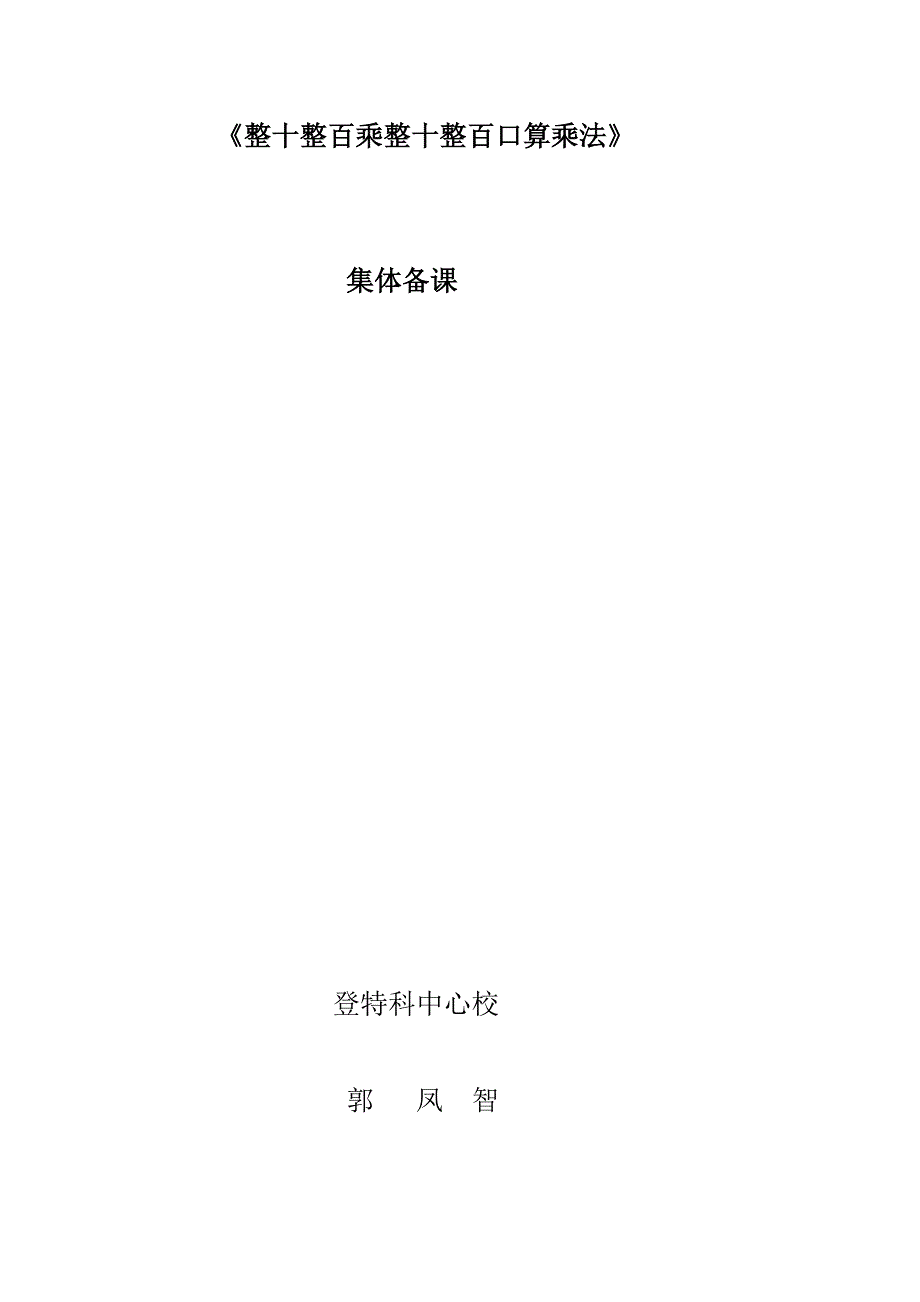 《整十整百乘整十整百口算乘法》

集体备课

登特科中心校

郭　凤　智